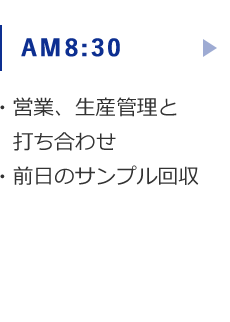 AM8:30

・営業、生産管理と打ち合わせ
・前日のサンプル回収